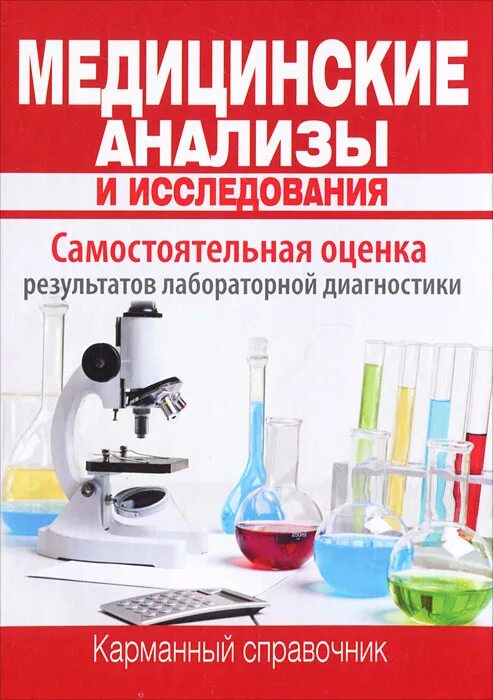 МЕДИЦИНСКИЕ АНАЛИЗЫ
И ИССЛЕДОВАНИЯ

Самостоятельная оценка
результатов лабораторной диагностики

250ml

Карманный справочник